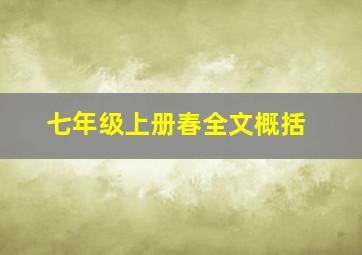 七年级上册春全文概括